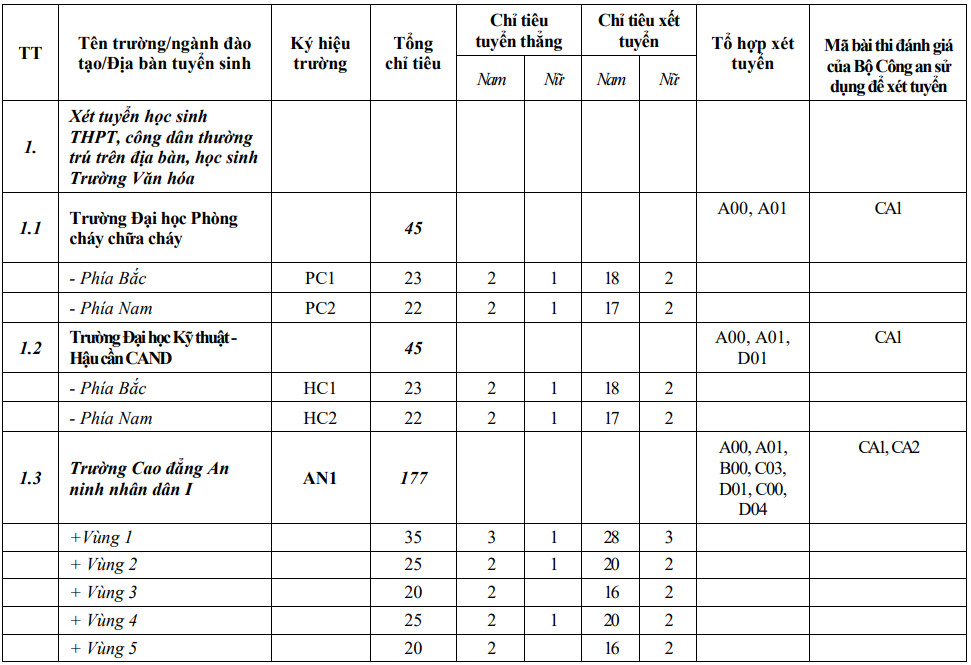 | TT | Tên trường/ngành đào tạo/Địa bàn tuyển sinh | Ký hiệu trường | Tổng chỉ tiêu | Chỉ tiêu tuyển thẳng Nam | Chỉ tiêu tuyển thẳng Nữ | Chỉ tiêu xét tuyển Nam | Chỉ tiêu xét tuyển Nữ | Tổ hợp xét tuyển | Mã bài thi đánh giá của Bộ Công an sử dụng để xét tuyển |
|---|---|---|---|---|---|---|---|---|---|
| 1. | Xét tuyển học sinh THPT, công dân thường trú trên địa bàn, học sinh Trường Văn hóa | | | | | | | | |
| 1.1 | Trường Đại học Phòng cháy chữa cháy | | 45 | | | | | A00, A01 | CA1 |
| | - Phía Bắc | PC1 | 23 | 2 | 1 | 18 | 2 | | |
| | - Phía Nam | PC2 | 22 | 2 | 1 | 17 | 2 | | |
| 1.2 | Trường Đại học Kỹ thuật - Hậu cần CAND | | 45 | | | | | A00, A01, D01 | CA1 |
| | - Phía Bắc | HC1 | 23 | 2 | 1 | 18 | 2 | | |
| | - Phía Nam | HC2 | 22 | 2 | 1 | 17 | 2 | | |
| 1.3 | Trường Cao đẳng An ninh nhân dân I | AN1 | 177 | | | | | A00, A01, B00, C03, D01, C00, D04 | CA1, CA2 |
| | +Vùng 1 | | 35 | 3 | 1 | 28 | 3 | | |
| | + Vùng 2 | | 25 | 2 | 1 | 20 | 2 | | |
| | + Vùng 3 | | 20 | 2 | | 16 | 2 | | |
| | + Vùng 4 | | 25 | 2 | 1 | 20 | 2 | | |
| | + Vùng 5 | | 20 | 2 | | 16 | 2 | | |